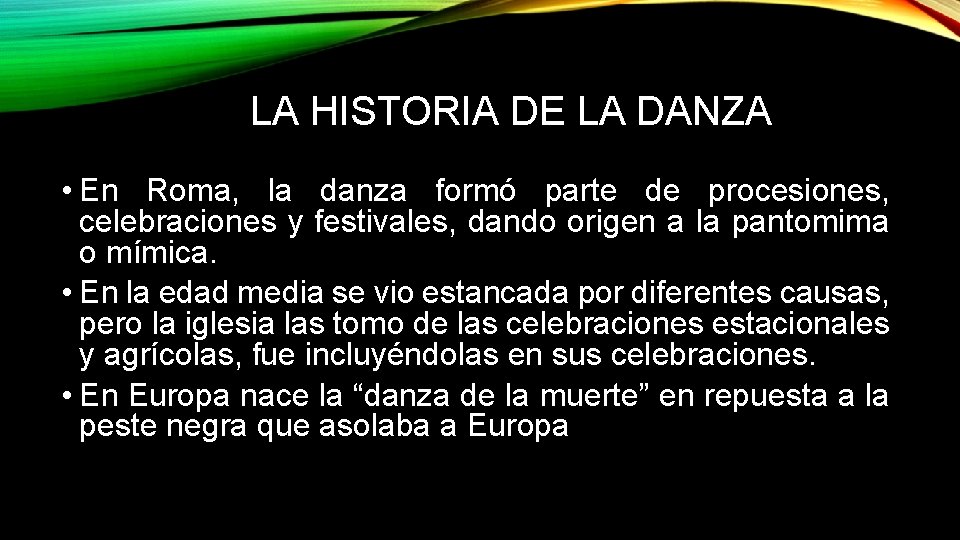 LA HISTORIA DE LA DANZA

• En Roma, la danza formó parte de procesiones, celebraciones y festivales, dando origen a la pantomima o mímica.

• En la edad media se vio estancada por diferentes causas, pero la iglesia las tomo de las celebraciones estacionales y agrícolas, fue incluyéndolas en sus celebraciones.

• En Europa nace la “danza de la muerte” en repuesta a la peste negra que asolaba a Europa